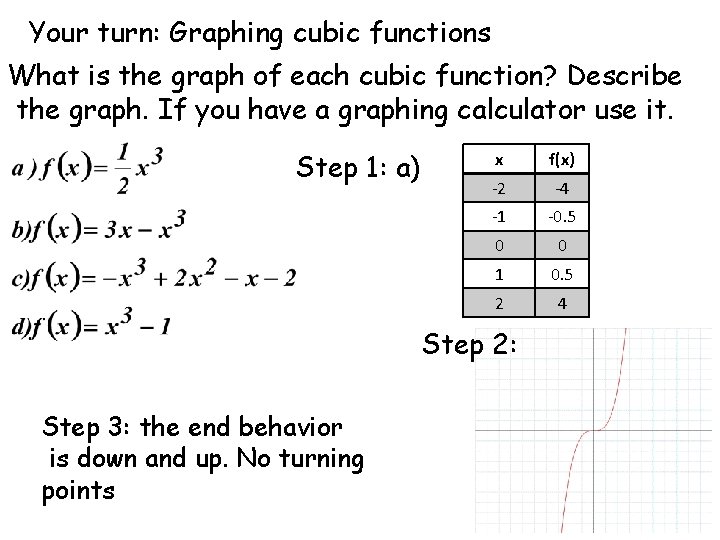 Your turn: Graphing cubic functions

What is the graph of each cubic function? Describe the graph. If you have a graphing calculator use it.

a) $f(x)=\frac{1}{2}x^3$

b) $f(x)=3x-x^3$

c) $f(x)=-x^3+2x^2-x-2$

d) $f(x)=x^3-1$

Step 1: a)

| x | f(x) |
|---|---|
| -2 | -4 |
| -1 | -0.5 |
| 0 | 0 |
| 1 | 0.5 |
| 2 | 4 |

Step 2:

Step 3: the end behavior is down and up. No turning points